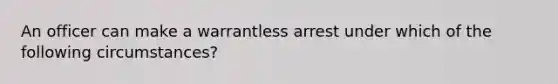 An officer can make a warrantless arrest under which of the following circumstances?